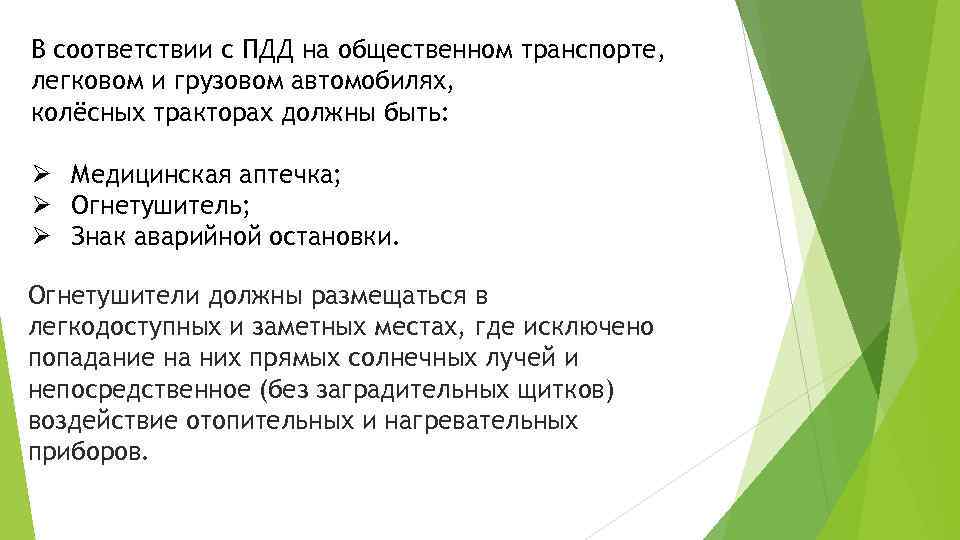 В соответствии с ПДД на общественном транспорте, легковом и грузовом автомобилях, колёсных тракторах должны быть:

➢ Медицинская аптечка;
➢ Огнетушитель;
➢ Знак аварийной остановки.

Огнетушители должны размещаться в легкодоступных и заметных местах, где исключено попадание на них прямых солнечных лучей и непосредственное (без заградительных щитков) воздействие отопительных и нагревательных приборов.